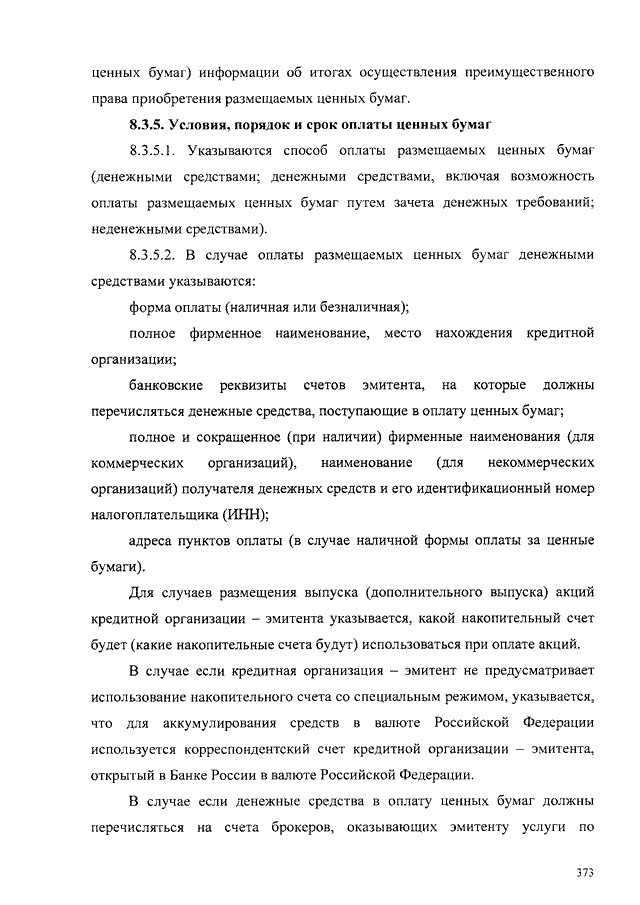 ценных бумаг) информации об итогах осуществления преимущественного права приобретения размещаемых ценных бумаг.

8.3.5. Условия, порядок и срок оплаты ценных бумаг

8.3.5.1. Указываются способ оплаты размещаемых ценных бумаг (денежными средствами; денежными средствами, включая возможность оплаты размещаемых ценных бумаг путем зачета денежных требований; неденежными средствами).

8.3.5.2. В случае оплаты размещаемых ценных бумаг денежными средствами указываются:

форма оплаты (наличная или безналичная);

полное фирменное наименование, место нахождения кредитной организации;

банковские реквизиты счетов эмитента, на которые должны перечисляться денежные средства, поступающие в оплату ценных бумаг;

полное и сокращенное (при наличии) фирменные наименования (для коммерческих организаций), наименование (для некоммерческих организаций) получателя денежных средств и его идентификационный номер налогоплательщика (ИНН);

адреса пунктов оплаты (в случае наличной формы оплаты за ценные бумаги).

Для случаев размещения выпуска (дополнительного выпуска) акций кредитной организации – эмитента указывается, какой накопительный счет будет (какие накопительные счета будут) использоваться при оплате акций.

В случае если кредитная организация – эмитент не предусматривает использование накопительного счета со специальным режимом, указывается, что для аккумулирования средств в валюте Российской Федерации используется корреспондентский счет кредитной организации – эмитента, открытый в Банке России в валюте Российской Федерации.

В случае если денежные средства в оплату ценных бумаг должны перечисляться на счета брокеров, оказывающих эмитенту услуги по

373